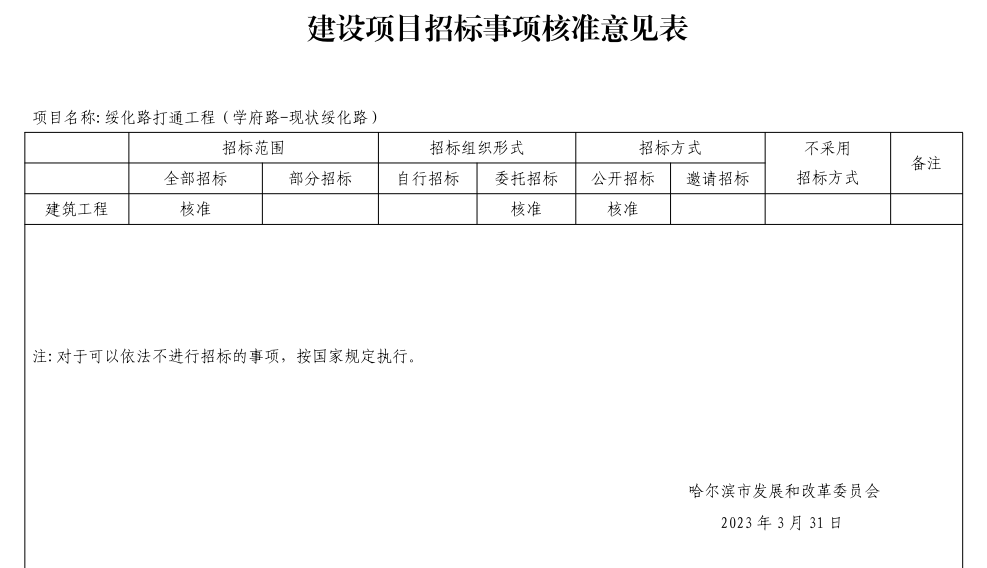 建设项目招标事项核准意见表

项目名称: 绥化路打通工程（学府路-现状绥化路）

| | 招标范围 | | 招标组织形式 | | 招标方式 | | 不采用招标方式 | 备注 |
|---|---|---|---|---|---|---|---|---|
| | 全部招标 | 部分招标 | 自行招标 | 委托招标 | 公开招标 | 邀请招标 | | |
| 建筑工程 | 核准 | | | 核准 | 核准 | | | |

注: 对于可以依法不进行招标的事项，按国家规定执行。

哈尔滨市发展和改革委员会

2023 年 3 月 31 日